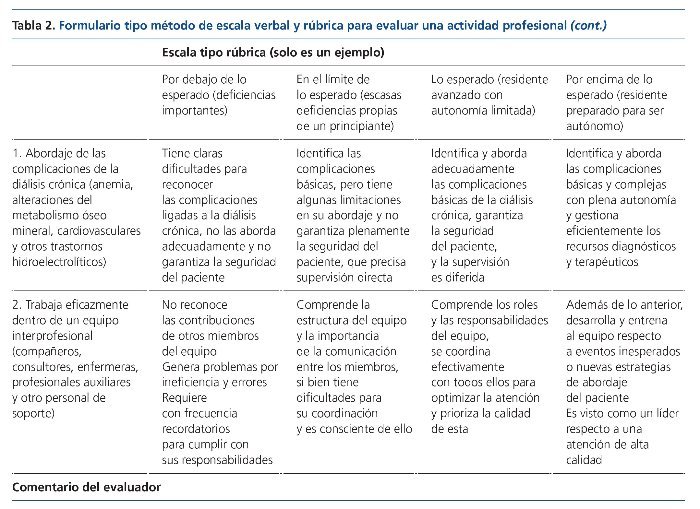 Tabla 2. Formulario tipo método de escala verbal y rúbrica para evaluar una actividad profesional (cont.)

| | Escala tipo rúbrica (solo es un ejemplo) | | | |
|---|---|---|---|---|
| | Por debajo de lo esperado (deficiencias importantes) | En el límite de lo esperado (escasas deficiencias propias de un principiante) | Lo esperado (residente avanzado con autonomía limitada) | Por encima de lo esperado (residente preparado para ser autónomo) |
| 1. Abordaje de las complicaciones de la diálisis crónica (anemia, alteraciones del metabolismo óseo mineral, cardiovasculares y otros trastornos hidroelectrolíticos) | Tiene claras dificultades para reconocer las complicaciones ligadas a la diálisis crónica, no las aborda adecuadamente y no garantiza la seguridad del paciente | Identifica las complicaciones básicas, pero tiene algunas limitaciones en su abordaje y no garantiza plenamente la seguridad del paciente, que precisa supervisión directa | Identifica y aborda adecuadamente las complicaciones básicas de la diálisis crónica, garantiza la seguridad del paciente, y la supervisión es diferida | Identifica y aborda las complicaciones básicas y complejas con plena autonomía y gestiona eficientemente los recursos diagnósticos y terapéuticos |
| 2. Trabaja eficazmente dentro de un equipo interprofesional (compañeros, consultores, enfermeras, profesionales auxiliares y otro personal de soporte) | No reconoce las contribuciones de otros miembros del equipo Genera problemas por ineficiencia y errores Requiere con frecuencia recordatorios para cumplir con sus responsabilidades | Comprende la estructura del equipo y la importancia de la comunicación entre los miembros, si bien tiene dificultades para su coordinación y es consciente de ello | Comprende los roles y las responsabilidades del equipo, se coordina efectivamente con todos ellos para optimizar la atención y prioriza la calidad de esta | Además de lo anterior, desarrolla y entrena al equipo respecto a eventos inesperados o nuevas estrategias de abordaje del paciente Es visto como un líder respecto a una atención de alta calidad |

Comentario del evaluador